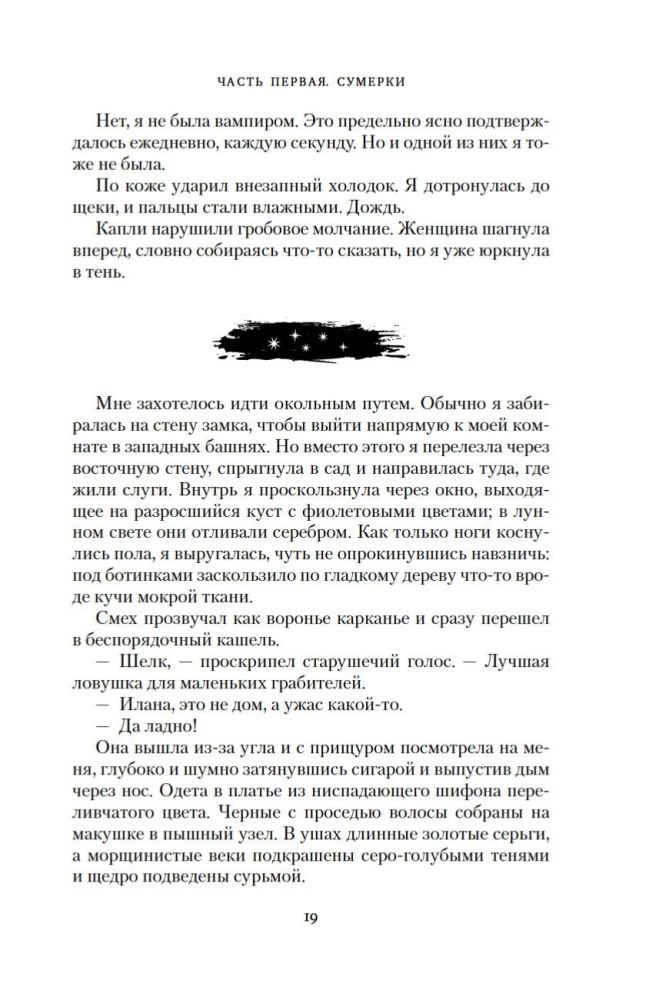 ЧАСТЬ ПЕРВАЯ. СУМЕРКИ

Нет, я не была вампиром. Это предельно ясно подтверждалось ежедневно, каждую секунду. Но и одной из них я тоже не была.

По коже ударил внезапный холодок. Я дотронулась до щеки, и пальцы стали влажными. Дождь.

Капли нарушили гробовое молчание. Женщина шагнула вперед, словно собираясь что-то сказать, но я уже юркнула в тень.

Мне захотелось идти окольным путем. Обычно я забиралась на стену замка, чтобы выйти напрямую к моей комнате в западных башнях. Но вместо этого я перелезла через восточную стену, спрыгнула в сад и направилась туда, где жили слуги. Внутрь я проскользнула через окно, выходящее на разросшийся куст с фиолетовыми цветами; в лунном свете они отливали серебром. Как только ноги коснулись пола, я выругалась, чуть не опрокинувшись навзничь: под ботинками заскользило по гладкому дереву что-то вроде кучи мокрой ткани.

Смех прозвучал как воронье карканье и сразу перешел в беспорядочный кашель.

— Шелк, — проскрипел старушечий голос. — Лучшая ловушка для маленьких грабителей.

— Илана, это не дом, а ужас какой-то.

— Да ладно!

Она вышла из-за угла и с прищуром посмотрела на меня, глубоко и шумно затянувшись сигарой и выпустив дым через нос. Одета в платье из ниспадающего шифона переливчатого цвета. Черные с проседью волосы собраны на макушке в пышный узел. В ушах длинные золотые серьги, а морщинистые веки подкрашены серо-голубыми тенями и щедро подведены сурьмой.

19